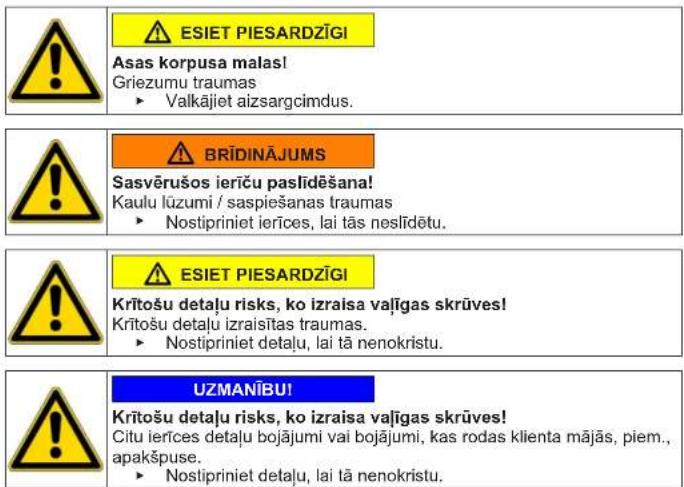 ESIET PIESARDZĪGI

**Asas korpusa malas!**
Griezumu traumas
▸ Valkājiet aizsargcimdus.

BRĪDINĀJUMS

**Sasvērušos ierīču paslīdēšana!**
Kaulu lūzumi / saspiešanas traumas
▸ Nostipriniet ierīces, lai tās neslīdētu.

ESIET PIESARDZĪGI

**Krītošu detaļu risks, ko izraisa vaļīgas skrūves!**
Krītošu detaļu izraisītas traumas.
▸ Nostipriniet detaļu, lai tā nenokristu.

UZMANĪBU!

**Krītošu detaļu risks, ko izraisa vaļīgas skrūves!**
Citu ierīces detaļu bojājumi vai bojājumi, kas rodas klienta mājās, piem., apakšpuse.
▸ Nostipriniet detaļu, lai tā nenokristu.